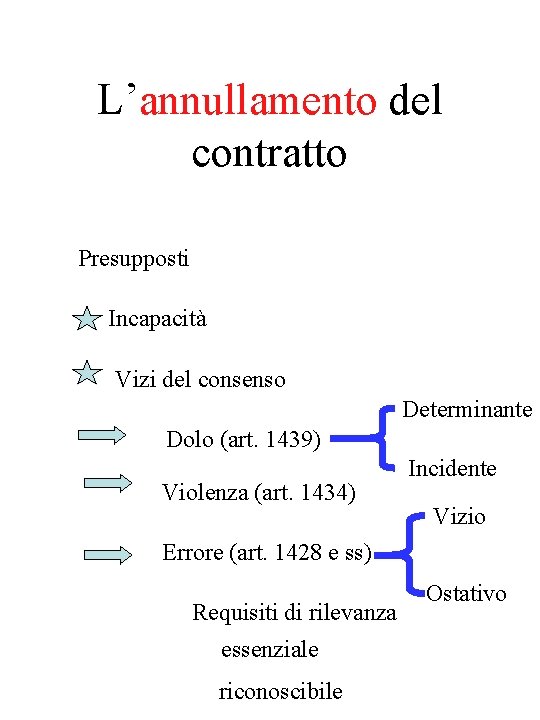 L'annullamento del contratto

Presupposti

Incapacità

Vizi del consenso

Dolo (art. 1439)

Determinante

Incidente

Violenza (art. 1434)

Errore (art. 1428 e ss)

Vizio

Ostativo

Requisiti di rilevanza

essenziale

riconoscibile